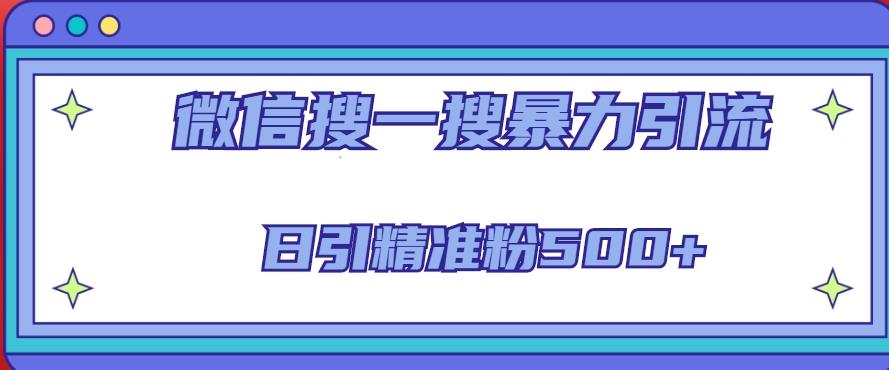 微信搜一搜暴力引流

日引精准粉500+